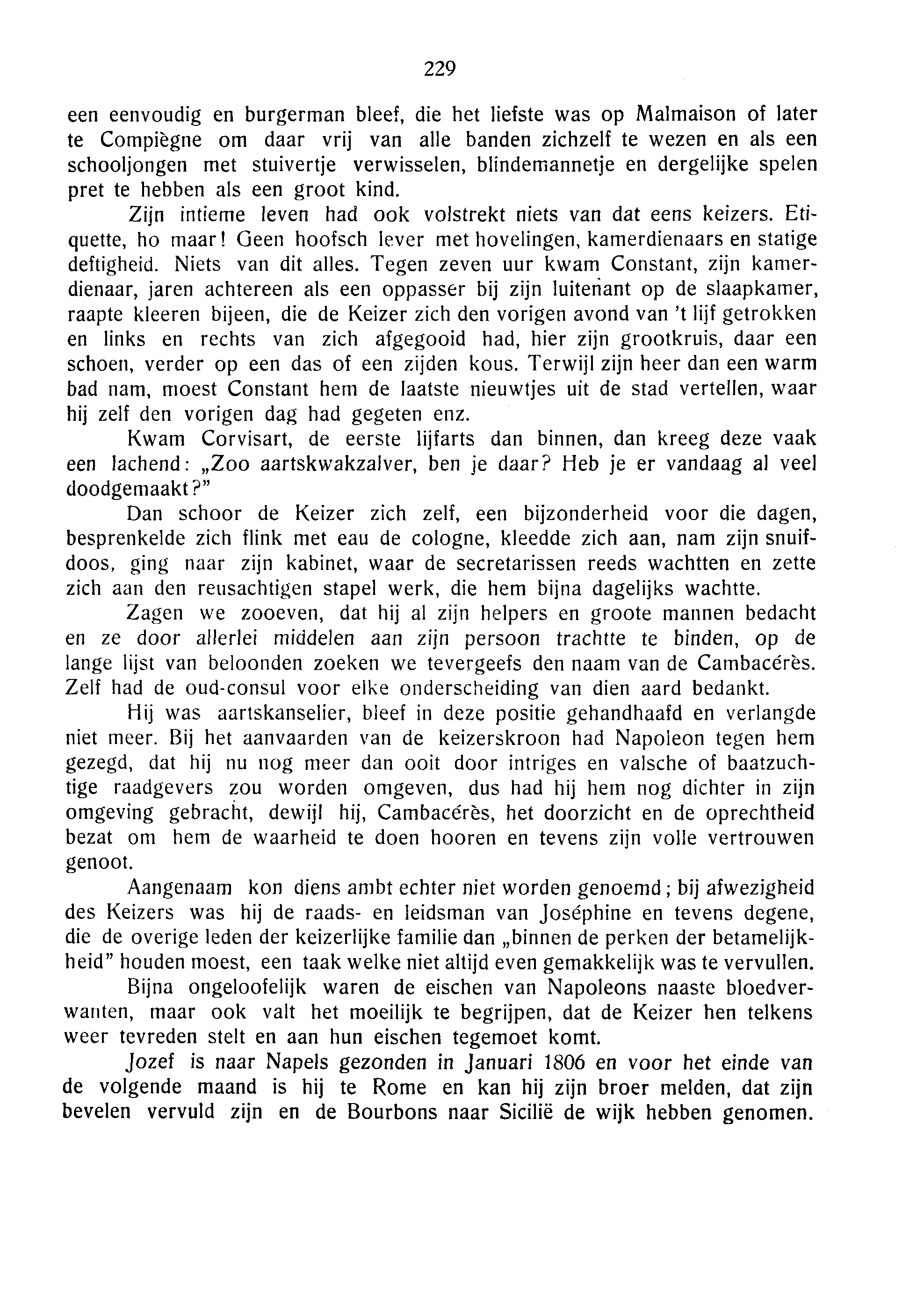 229

een eenvoudig en burgerman bleef, die het liefste was op Malmaison of later te Compiègne om daar vrij van alle banden zichzelf te wezen en als een schooljongen met stuivertje verwisselen, blindemannetje en dergelijke spelen pret te hebben als een groot kind.

Zijn intieme leven had ook volstrekt niets van dat eens keizers. Etiquette, ho maar! Geen hoofsch lever met hovelingen, kamerdienaars en statige deftigheid. Niets van dit alles. Tegen zeven uur kwam Constant, zijn kamerdienaar, jaren achtereen als een oppasser bij zijn luitenant op de slaapkamer, raapte kleeren bijeen, die de Keizer zich den vorigen avond van 't lijf getrokken en links en rechts van zich afgegooid had, hier zijn grootkruis, daar een schoen, verder op een das of een zijden kous. Terwijl zijn heer dan een warm bad nam, moest Constant hem de laatste nieuwtjes uit de stad vertellen, waar hij zelf den vorigen dag had gegeten enz.

Kwam Corvisart, de eerste lijfarts dan binnen, dan kreeg deze vaak een lachend: „Zoo aartskwakzalver, ben je daar? Heb je er vandaag al veel doodgemaakt?"

Dan schoor de Keizer zich zelf, een bijzonderheid voor die dagen, besprenkelde zich flink met eau de cologne, kleedde zich aan, nam zijn snuifdoos, ging naar zijn kabinet, waar de secretarissen reeds wachtten en zette zich aan den reusachtigen stapel werk, die hem bijna dagelijks wachtte.

Zagen we zooeven, dat hij al zijn helpers en groote mannen bedacht en ze door allerlei middelen aan zijn persoon trachtte te binden, op de lange lijst van beloonden zoeken we tevergeefs den naam van de Cambacérès. Zelf had de oud-consul voor elke onderscheiding van dien aard bedankt.

Hij was aartskanselier, bleef in deze positie gehandhaafd en verlangde niet meer. Bij het aanvaarden van de keizerskroon had Napoleon tegen hem gezegd, dat hij nu nog meer dan ooit door intriges en valsche of baatzuchtige raadgevers zou worden omgeven, dus had hij hem nog dichter in zijn omgeving gebracht, dewijl hij, Cambacérès, het doorzicht en de oprechtheid bezat om hem de waarheid te doen hooren en tevens zijn volle vertrouwen genoot.

Aangenaam kon diens ambt echter niet worden genoemd; bij afwezigheid des Keizers was hij de raads- en leidsman van Joséphine en tevens degene, die de overige leden der keizerlijke familie dan „binnen de perken der betamelijkheid" houden moest, een taak welke niet altijd even gemakkelijk was te vervullen.

Bijna ongeloofelijk waren de eischen van Napoleons naaste bloedverwanten, maar ook valt het moeilijk te begrijpen, dat de Keizer hen telkens weer tevreden stelt en aan hun eischen tegemoet komt.

Jozef is naar Napels gezonden in Januari 1806 en voor het einde van de volgende maand is hij te Rome en kan hij zijn broer melden, dat zijn bevelen vervuld zijn en de Bourbons naar Sicilië de wijk hebben genomen.